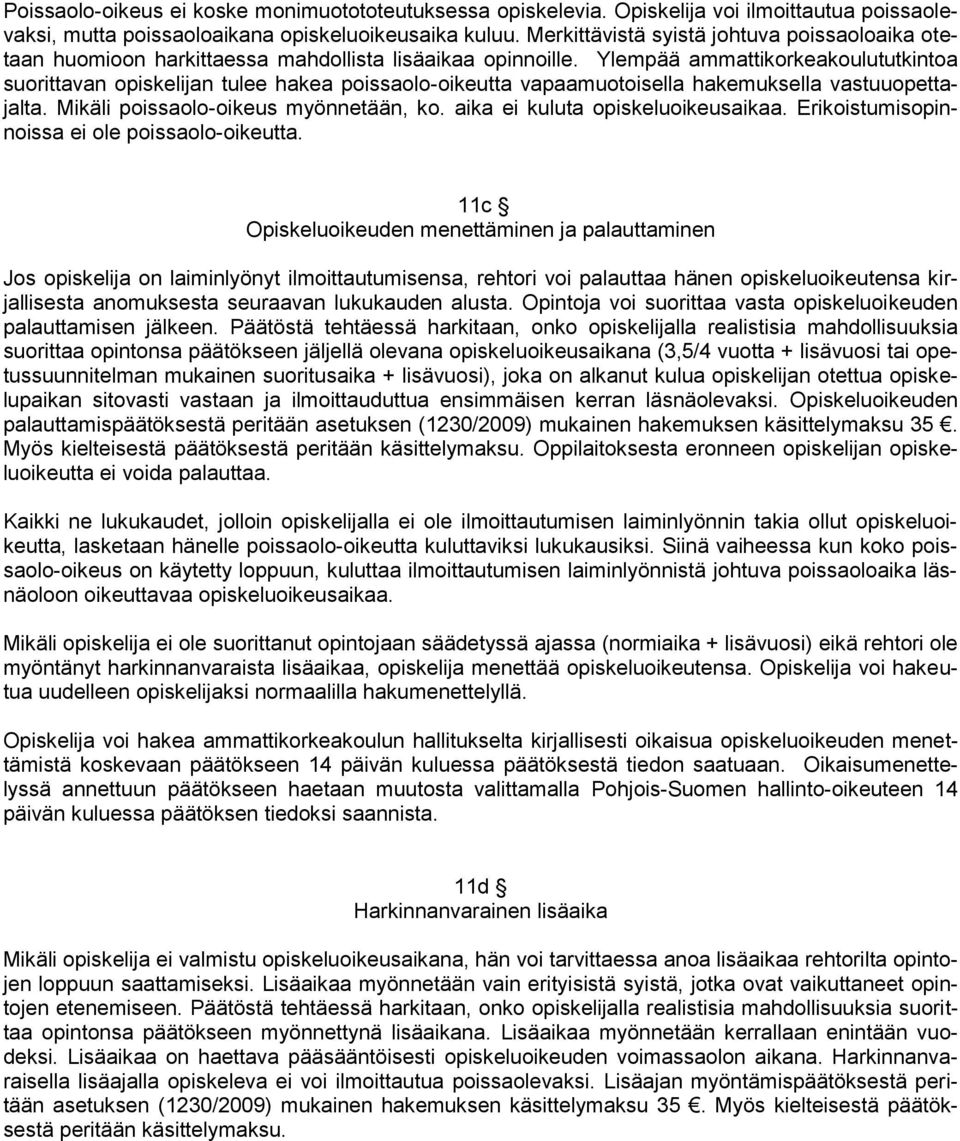 Poissaolo-oikeus ei koske monimuotototeutuksessa opiskelevia. Opiskelija voi ilmoittautua poissaolevaksi, mutta poissaoloaikana opiskeluoikeusaika kuluu. Merkittävistä syistä johtuva poissaoloaika otetaan huomioon harkittaessa mahdollista lisäaikaa opinnoille. Ylempää ammattikorkeakoulututkintoa suorittavan opiskelijan tulee hakea poissaolo-oikeutta vapaamuotoisella hakemuksella vastuuopettajalta. Mikäli poissaolo-oikeus myönnetään, ko. aika ei kuluta opiskeluoikeusaikaa. Erikoistumisopinnoissa ei ole poissaolo-oikeutta.

11c §
Opiskeluoikeuden menettäminen ja palauttaminen

Jos opiskelija on laiminlyönyt ilmoittautumisensa, rehtori voi palauttaa hänen opiskeluoikeutensa kirjallisesta anomuksesta seuraavan lukukauden alusta. Opintoja voi suorittaa vasta opiskeluoikeuden palauttamisen jälkeen. Päätöstä tehtäessä harkitaan, onko opiskelijalla realistisia mahdollisuuksia suorittaa opintonsa päätökseen jäljellä olevana opiskeluoikeusaikana (3,5/4 vuotta + lisävuosi tai opetussuunnitelman mukainen suoritusaika + lisävuosi), joka on alkanut kulua opiskelijan otettua opiskelupaikan sitovasti vastaan ja ilmoittauduttua ensimmäisen kerran läsnäolevaksi. Opiskeluoikeuden palauttamispäätöksestä peritään asetuksen (1230/2009) mukainen hakemuksen käsittelymaksu 35 €. Myös kielteisestä päätöksestä peritään käsittelymaksu. Oppilaitoksesta eronneen opiskelijan opiskeluoikeutta ei voida palauttaa.

Kaikki ne lukukaudet, jolloin opiskelijalla ei ole ilmoittautumisen laiminlyönnin takia ollut opiskeluoikeutta, lasketaan hänelle poissaolo-oikeutta kuluttaviksi lukukausiksi. Siinä vaiheessa kun koko poissaolo-oikeus on käytetty loppuun, kuluttaa ilmoittautumisen laiminlyönnistä johtuva poissaoloaika läsnäoloon oikeuttavaa opiskeluoikeusaikaa.

Mikäli opiskelija ei ole suorittanut opintojaan säädetyssä ajassa (normiaika + lisävuosi) eikä rehtori ole myöntänyt harkinnanvaraista lisäaikaa, opiskelija menettää opiskeluoikeutensa. Opiskelija voi hakeutua uudelleen opiskelijaksi normaalilla hakumenettelyllä.

Opiskelija voi hakea ammattikorkeakoulun hallitukselta kirjallisesti oikaisua opiskeluoikeuden menettämistä koskevaan päätökseen 14 päivän kuluessa päätöksestä tiedon saatuaan. Oikaisumenettelyssä annettuun päätökseen haetaan muutosta valittamalla Pohjois-Suomen hallinto-oikeuteen 14 päivän kuluessa päätöksen tiedoksi saannista.

11d §
Harkinnanvarainen lisäaika

Mikäli opiskelija ei valmistu opiskeluoikeusaikana, hän voi tarvittaessa anoa lisäaikaa rehtorilta opintojen loppuun saattamiseksi. Lisäaikaa myönnetään vain erityisistä syistä, jotka ovat vaikuttaneet opintojen etenemiseen. Päätöstä tehtäessä harkitaan, onko opiskelijalla realistisia mahdollisuuksia suorittaa opintonsa päätökseen myönnettynä lisäaikana. Lisäaikaa myönnetään kerrallaan enintään vuodeksi. Lisäaikaa on haettava pääsääntöisesti opiskeluoikeuden voimassaolon aikana. Harkinnanvaraisella lisäajalla opiskeleva ei voi ilmoittautua poissaolevaksi. Lisäajan myöntämispäätöksestä peritään asetuksen (1230/2009) mukainen hakemuksen käsittelymaksu 35 €. Myös kielteisestä päätöksestä peritään käsittelymaksu.